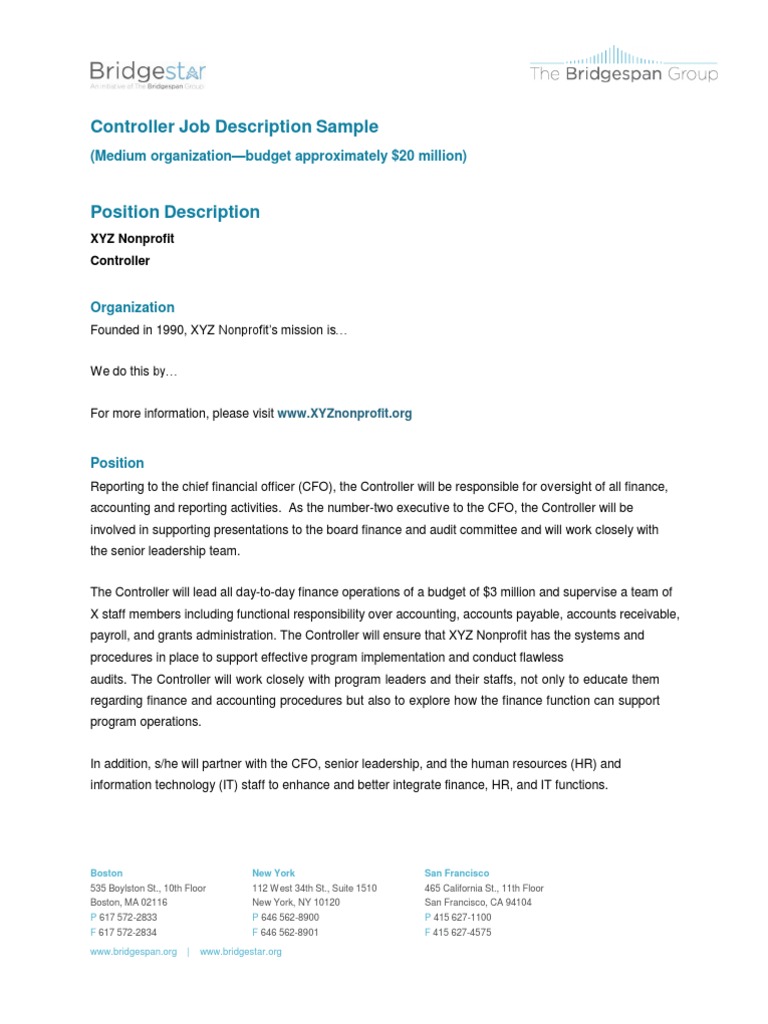 Bridgestar
An initiative of The Bridgespan Group

The Bridgespan Group

Controller Job Description Sample

(Medium organization—budget approximately $20 million)

Position Description

XYZ Nonprofit

Controller

Organization

Founded in 1990, XYZ Nonprofit's mission is…

We do this by…

For more information, please visit www.XYZnonprofit.org

Position

Reporting to the chief financial officer (CFO), the Controller will be responsible for oversight of all finance, accounting and reporting activities. As the number-two executive to the CFO, the Controller will be involved in supporting presentations to the board finance and audit committee and will work closely with the senior leadership team.

The Controller will lead all day-to-day finance operations of a budget of $3 million and supervise a team of X staff members including functional responsibility over accounting, accounts payable, accounts receivable, payroll, and grants administration. The Controller will ensure that XYZ Nonprofit has the systems and procedures in place to support effective program implementation and conduct flawless audits. The Controller will work closely with program leaders and their staffs, not only to educate them regarding finance and accounting procedures but also to explore how the finance function can support program operations.

In addition, s/he will partner with the CFO, senior leadership, and the human resources (HR) and information technology (IT) staff to enhance and better integrate finance, HR, and IT functions.

Boston
535 Boylston St., 10th Floor
Boston, MA 02116
P 617 572-2833
F 617 572-2834

New York
112 West 34th St., Suite 1510
New York, NY 10120
P 646 562-8900
F 646 562-8901

San Francisco
465 California St., 11th Floor
San Francisco, CA 94104
P 415 627-1100
F 415 627-4575

www.bridgespan.org | www.bridgestar.org